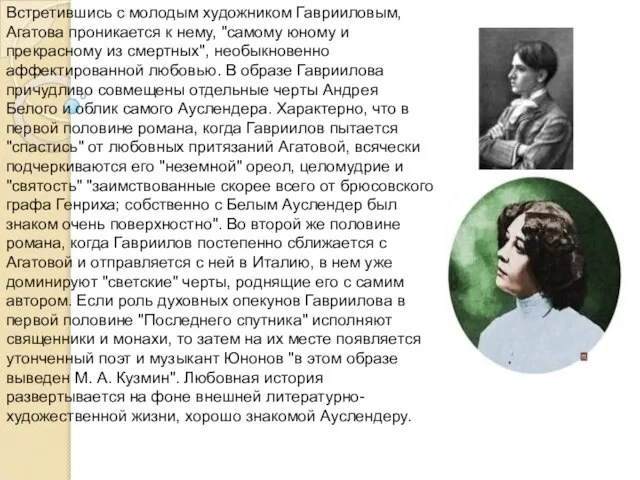 Встретившись с молодым художником Гаврииловым, Агатова проникается к нему, "самому юному и прекрасному из смертных", необыкновенно аффектированной любовью. В образе Гавриилова причудливо совмещены отдельные черты Андрея Белого и облик самого Ауслендера. Характерно, что в первой половине романа, когда Гавриилов пытается "спастись" от любовных притязаний Агатовой, всячески подчеркиваются его "неземной" ореол, целомудрие и "святость" "заимствованные скорее всего от брюсовского графа Генриха; собственно с Белым Ауслендер был знаком очень поверхностно". Во второй же половине романа, когда Гавриилов постепенно сближается с Агатовой и отправляется с ней в Италию, в нем уже доминируют "светские" черты, роднящие его с самим автором. Если роль духовных опекунов Гавриилова в первой половине "Последнего спутника" исполняют священники и монахи, то затем на их месте появляется утонченный поэт и музыкант Юнонов "в этом образе выведен М. А. Кузмин". Любовная история развертывается на фоне внешней литературно-художественной жизни, хорошо знакомой Ауслендеру.